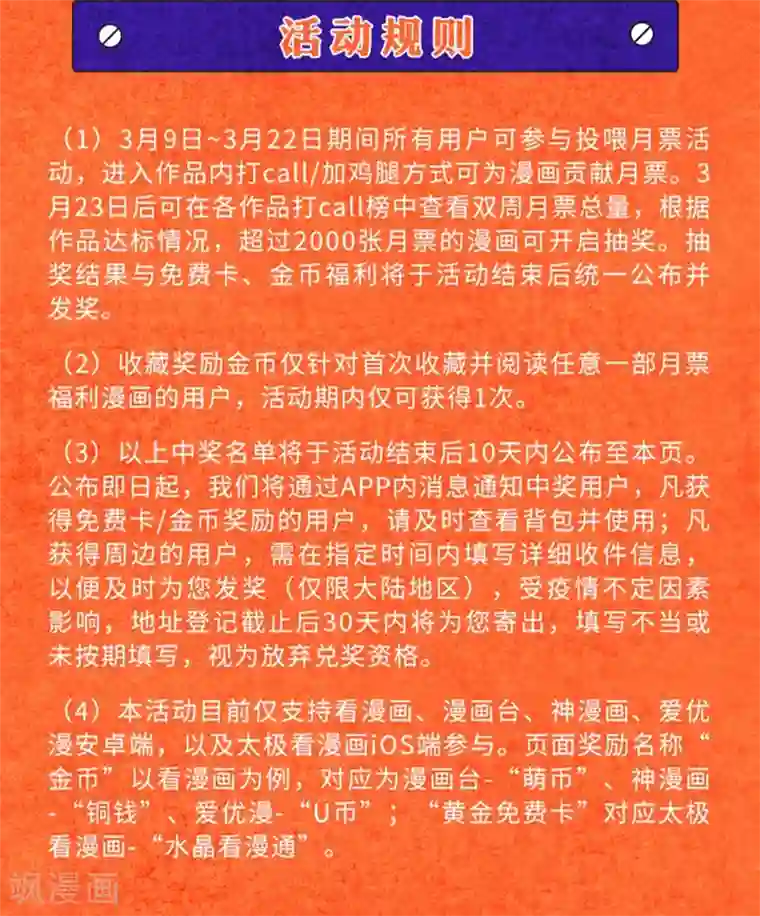 活动规则

（1）3月9日~3月22日期间所有用户可参与投喂月票活动，进入作品内打call/加鸡腿方式可为漫画贡献月票。3月23日后可在各作品打call榜中查看双周月票总量，根据作品达标情况，超过2000张月票的漫画可开启抽奖。抽奖结果与免费卡、金币福利将于活动结束后统一公布并发奖。

（2）收藏奖励金币仅针对首次收藏并阅读任意一部月票福利漫画的用户，活动期内仅可获得1次。

（3）以上中奖名单将于活动结束后10天内公布至本页。公布即日起，我们将通过APP内消息通知中奖用户，凡获得免费卡/金币奖励的用户，请及时查看背包并使用；凡获得周边的用户，需在指定时间内填写详细收件信息，以便及时为您发奖（仅限大陆地区），受疫情不定因素影响，地址登记截止后30天内将为您寄出，填写不当或未按期填写，视为放弃兑奖资格。

（4）本活动目前仅支持看漫画、漫画台、神漫画、爱优漫安卓端，以及太极看漫画iOS端参与。页面奖励名称“金币”以看漫画为例，对应为漫画台-“萌币”、神漫画-“铜钱”、爱优漫-“U币”；“黄金免费卡”对应太极看漫画-“水晶看漫通”。

飒漫画